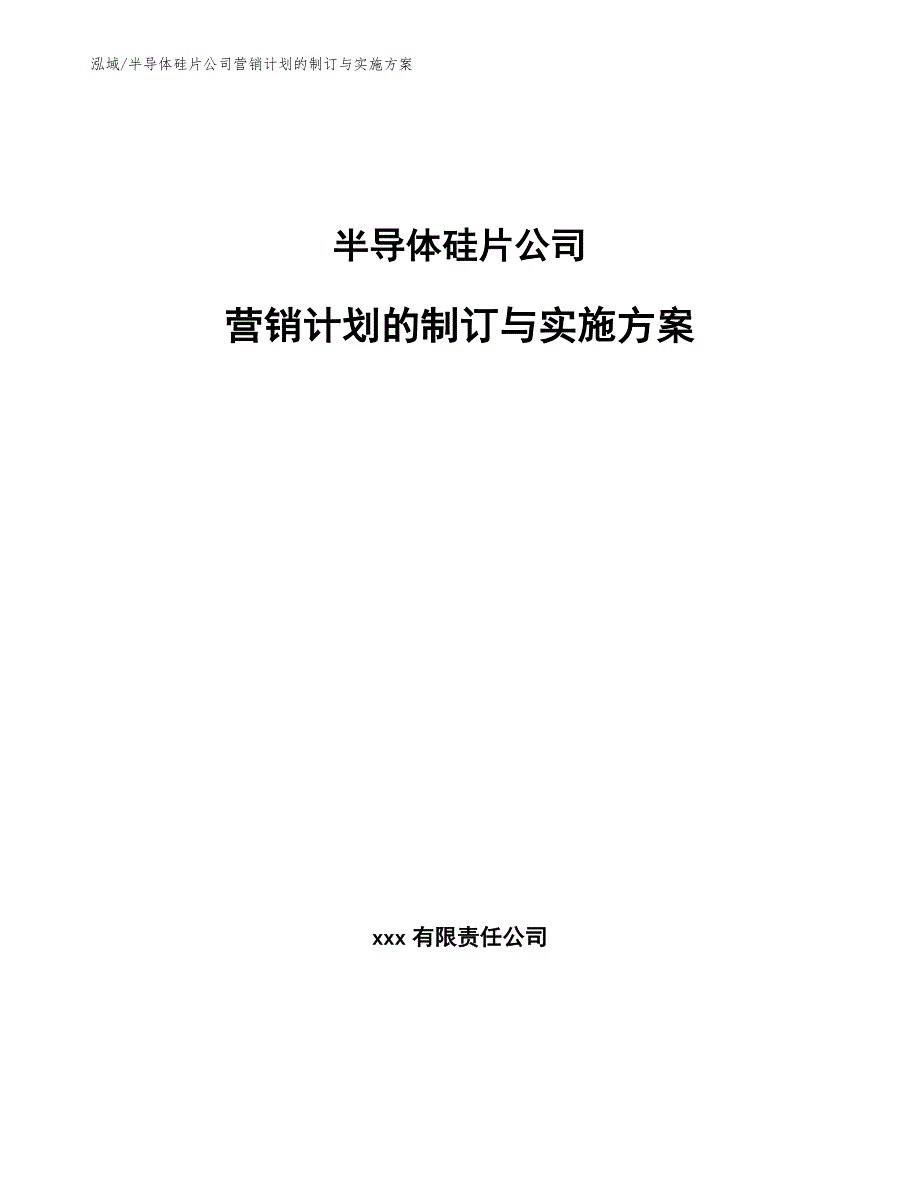 泓域/半导体硅片公司营销计划的制订与实施方案

半导体硅片公司

营销计划的制订与实施方案

xxx 有限责任公司